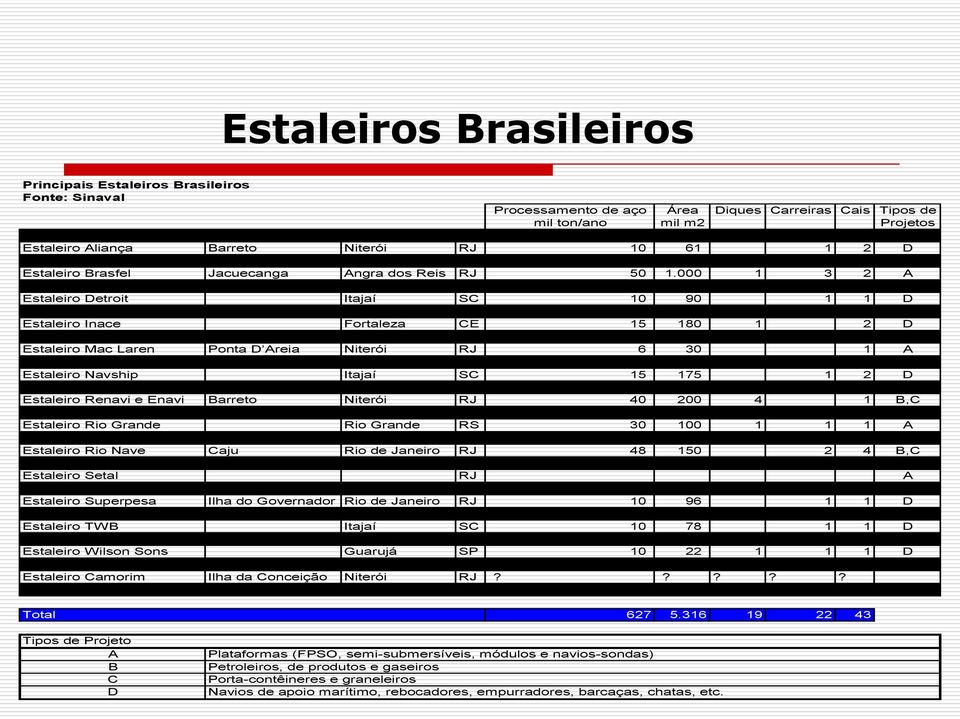 Estaleiros Brasileiros

Principais Estaleiros Brasileiros
Fonte: Sinaval

| | | | | Processamento de aço mil ton/ano | Área mil m2 | Diques | Carreiras | Cais | Tipos de Projetos |
|---|---|---|---|---|---|---|---|---|---|
| Estaleiro Aliança | Barreto | Niterói | RJ | 10 | 61 | | 1 | 2 | D |
| Estaleiro Brasfel | Jacuecanga | Angra dos Reis | RJ | 50 | 1.000 | 1 | 3 | 2 | A |
| Estaleiro Detroit | | Itajaí | SC | 10 | 90 | | 1 | 1 | D |
| Estaleiro Inace | | Fortaleza | CE | 15 | 180 | 1 | | 2 | D |
| Estaleiro Mac Laren | Ponta D'Areia | Niterói | RJ | 6 | 30 | | | 1 | A |
| Estaleiro Navship | | Itajaí | SC | 15 | 175 | | 1 | 2 | D |
| Estaleiro Renavi e Enavi | Barreto | Niterói | RJ | 40 | 200 | 4 | | 1 | B,C |
| Estaleiro Rio Grande | | Rio Grande | RS | 30 | 100 | 1 | 1 | 1 | A |
| Estaleiro Rio Nave | Caju | Rio de Janeiro | RJ | 48 | 150 | | 2 | 4 | B,C |
| Estaleiro Setal | | | RJ | | | | | | A |
| Estaleiro Superpesa | Ilha do Governador | Rio de Janeiro | RJ | 10 | 96 | | 1 | 1 | D |
| Estaleiro TWB | | Itajaí | SC | 10 | 78 | | 1 | 1 | D |
| Estaleiro Wilson Sons | | Guarujá | SP | 10 | 22 | 1 | 1 | 1 | D |
| Estaleiro Camorim | Ilha da Conceição | Niterói | RJ | ? | ? | ? | ? | ? | |
| Total | | | | 627 | 5.316 | 19 | 22 | 43 | |

| Tipos de Projeto | |
|---|---|
| A | Plataformas (FPSO, semi-submersíveis, módulos e navios-sondas) |
| B | Petroleiros, de produtos e gaseiros |
| C | Porta-contêineres e graneleiros |
| D | Navios de apoio marítimo, rebocadores, empurradores, barcaças, chatas, etc. |